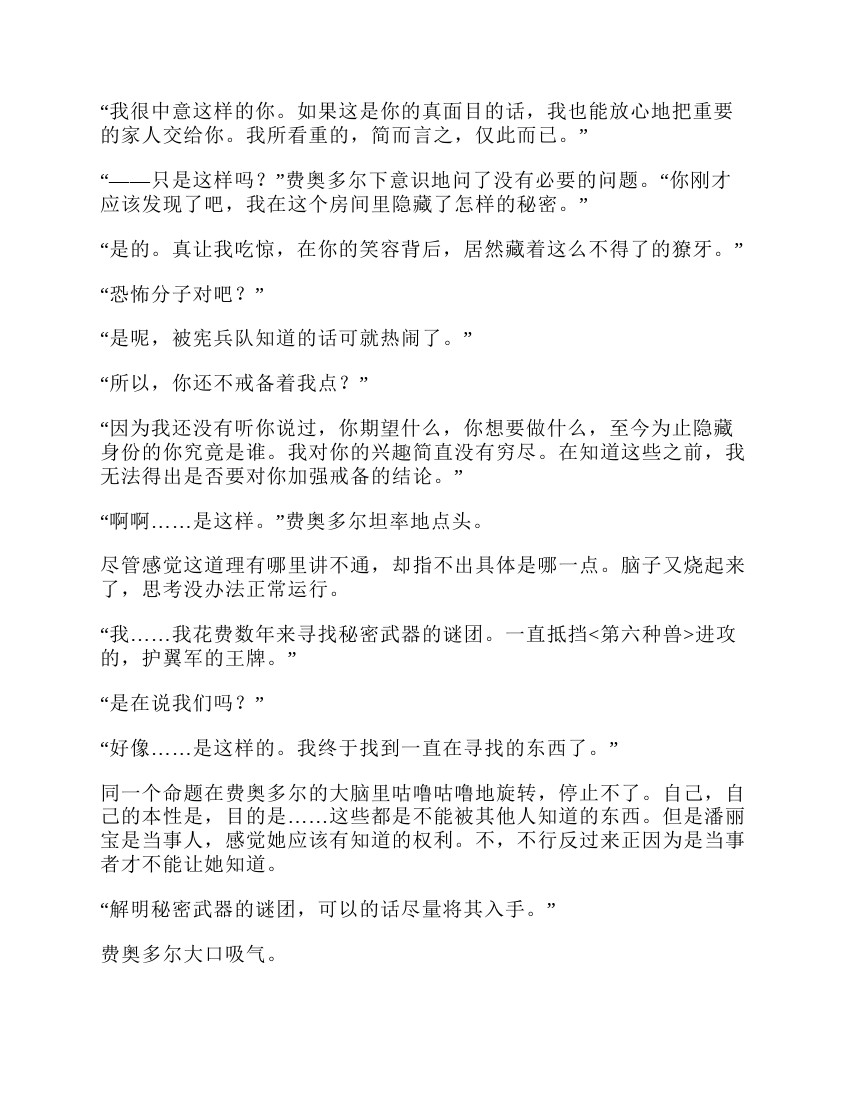 “我很中意这样的你。如果这是你的真面目的话，我也能放心地把重要的家人交给你。我所看重的，简而言之，仅此而已。”

“——只是这样吗？”费奥多尔下意识地问了没有必要的问题。“你刚才应该发现了吧，我在这个房间里隐藏了怎样的秘密。”

“是的。真让我吃惊，在你的笑容背后，居然藏着这么不得了的獠牙。”

“恐怖分子对吧？”

“是呢，被宪兵队知道的话可就热闹了。”

“所以，你还不戒备着我点？”

“因为我还没有听你说过，你期望什么，你想要做什么，至今为止隐藏身份的你究竟是谁。我对你的兴趣简直没有穷尽。在知道这些之前，我无法得出是否要对你加强戒备的结论。”

“啊啊……是这样。”费奥多尔坦率地点头。

尽管感觉这道理有哪里讲不通，却指不出具体是哪一点。脑子又烧起来了，思考没办法正常运行。

“我……我花费数年来寻找秘密武器的谜团。一直抵挡<第六种兽>进攻的，护翼军的王牌。”

“是在说我们吗？”

“好像……是这样的。我终于找到一直在寻找的东西了。”

同一个命题在费奥多尔的大脑里咕噜咕噜地旋转，停止不了。自己，自己的本性是，目的是……这些都是不能被其他人知道的东西。但是潘丽宝是当事人，感觉她应该有知道的权利。不，不行反过来正因为是当事者才不能让她知道。

“解明秘密武器的谜团，可以的话尽量将其入手。”

费奥多尔大口吸气。